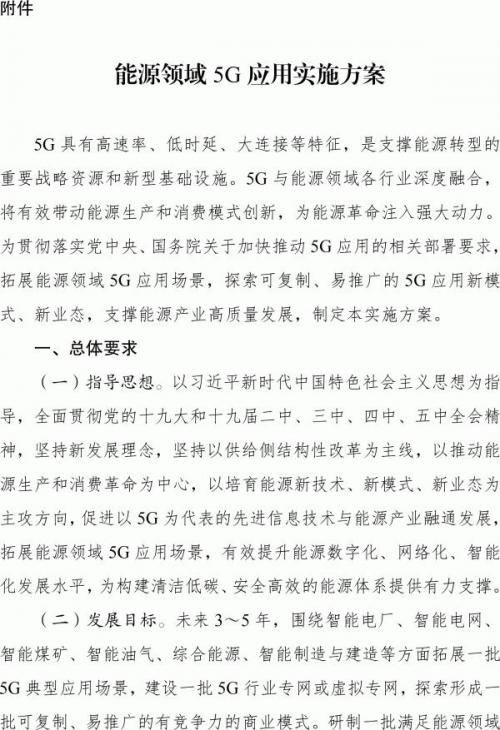 附件

能源领域 5G 应用实施方案

5G 具有高速率、低时延、大连接等特征，是支撑能源转型的重要战略资源和新型基础设施。5G 与能源领域各行业深度融合，将有效带动能源生产和消费模式创新，为能源革命注入强大动力。为贯彻落实党中央、国务院关于加快推动 5G 应用的相关部署要求，拓展能源领域 5G 应用场景，探索可复制、易推广的 5G 应用新模式、新业态，支撑能源产业高质量发展，制定本实施方案。

一、总体要求

（一）指导思想。以习近平新时代中国特色社会主义思想为指导，全面贯彻党的十九大和十九届二中、三中、四中、五中全会精神，坚持新发展理念，坚持以供给侧结构性改革为主线，以推动能源生产和消费革命为中心，以培育能源新技术、新模式、新业态为主攻方向，促进以 5G 为代表的先进信息技术与能源产业融通发展，拓展能源领域 5G 应用场景，有效提升能源数字化、网络化、智能化发展水平，为构建清洁低碳、安全高效的能源体系提供有力支撑。

（二）发展目标。未来 3～5 年，围绕智能电厂、智能电网、智能煤矿、智能油气、综合能源、智能制造与建造等方面拓展一批 5G 典型应用场景，建设一批 5G 行业专网或虚拟专网，探索形成一批可复制、易推广的有竞争力的商业模式。研制一批满足能源领域